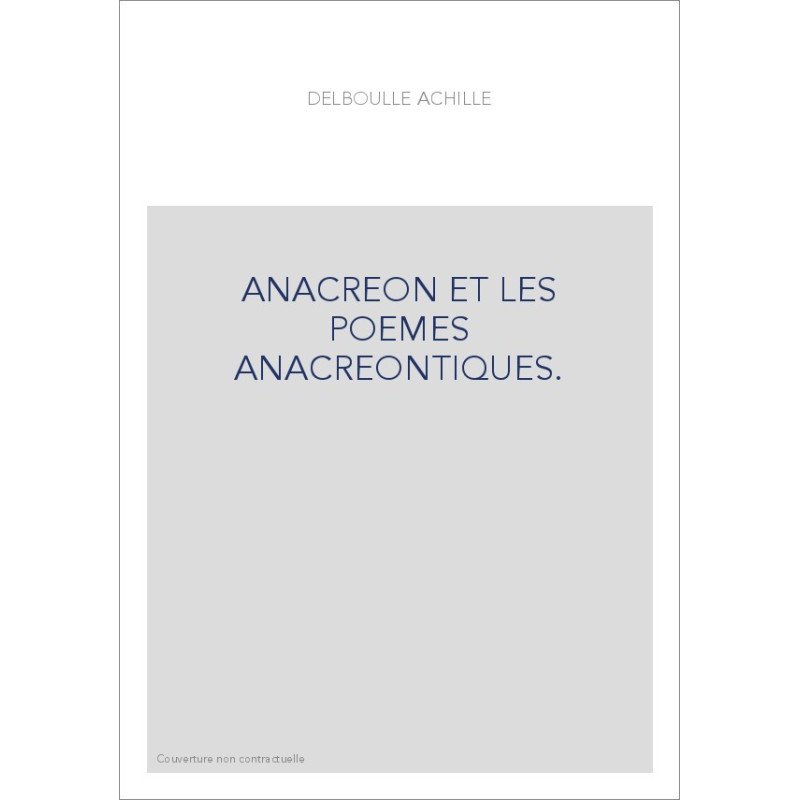 DELBOULLE ACHILLE

ANACREON ET LES POEMES ANACREONTIQUES.

Couverture non contractuelle